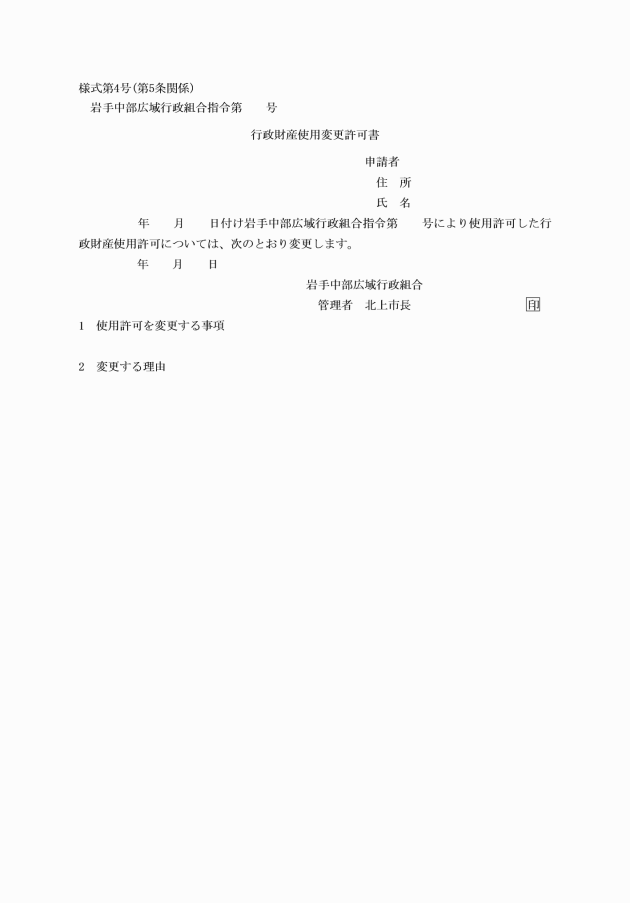 様式第4号(第5条関係)
岩手中部広域行政組合指令第　　号

行政財産使用変更許可書

申請者
住　所
氏　名

年　　月　　日付け岩手中部広域行政組合指令第　　号により使用許可した行政財産使用許可については、次のとおり変更します。

年　　月　　日

岩手中部広域行政組合
管理者　北上市長　　　　　　　　印

1　使用許可を変更する事項

2　変更する理由